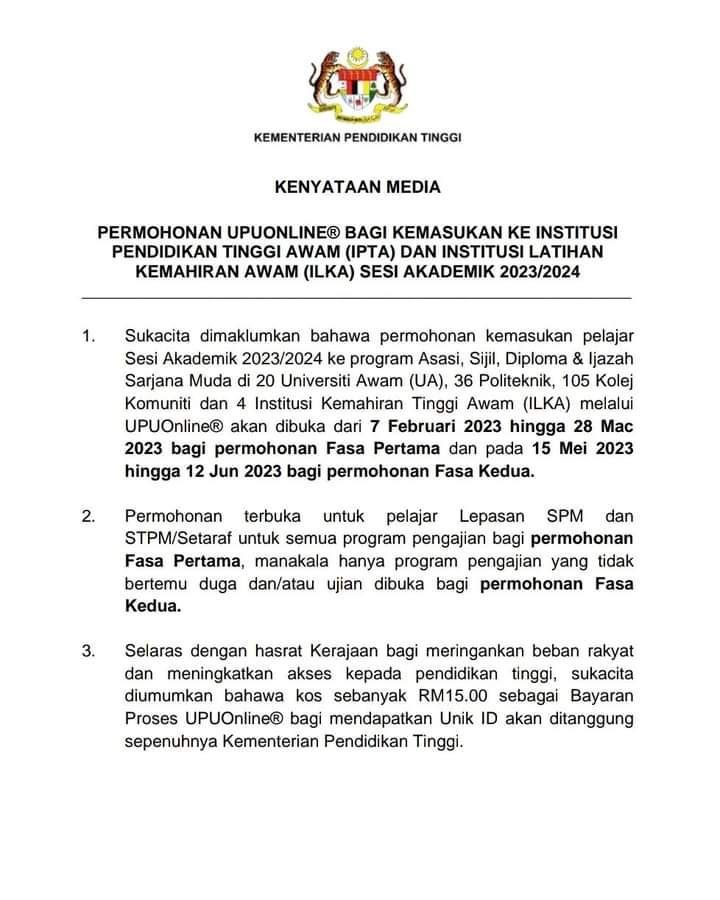 KEMENTERIAN PENDIDIKAN TINGGI

KENYATAAN MEDIA

PERMOHONAN UPUONLINE® BAGI KEMASUKAN KE INSTITUSI PENDIDIKAN TINGGI AWAM (IPTA) DAN INSTITUSI LATIHAN KEMAHIRAN AWAM (ILKA) SESI AKADEMIK 2023/2024

1. Sukacita dimaklumkan bahawa permohonan kemasukan pelajar Sesi Akademik 2023/2024 ke program Asasi, Sijil, Diploma & Ijazah Sarjana Muda di 20 Universiti Awam (UA), 36 Politeknik, 105 Kolej Komuniti dan 4 Institusi Kemahiran Tinggi Awam (ILKA) melalui UPUOnline® akan dibuka dari 7 Februari 2023 hingga 28 Mac 2023 bagi permohonan Fasa Pertama dan pada 15 Mei 2023 hingga 12 Jun 2023 bagi permohonan Fasa Kedua.

2. Permohonan terbuka untuk pelajar Lepasan SPM dan STPM/Setaraf untuk semua program pengajian bagi permohonan Fasa Pertama, manakala hanya program pengajian yang tidak bertemu duga dan/atau ujian dibuka bagi permohonan Fasa Kedua.

3. Selaras dengan hasrat Kerajaan bagi meringankan beban rakyat dan meningkatkan akses kepada pendidikan tinggi, sukacita diumumkan bahawa kos sebanyak RM15.00 sebagai Bayaran Proses UPUOnline® bagi mendapatkan Unik ID akan ditanggung sepenuhnya Kementerian Pendidikan Tinggi.